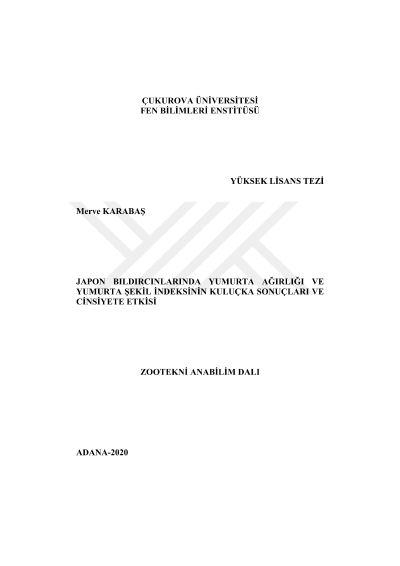 ÇUKUROVA ÜNİVERSİTESİ
FEN BİLİMLERİ ENSTİTÜSÜ

YÜKSEK LİSANS TEZİ

Merve KARABAŞ

JAPON BILDIRCINLARINDA YUMURTA AĞIRLIĞI VE YUMURTA ŞEKİL İNDEKSİNİN KULUÇKA SONUÇLARI VE CİNSİYETE ETKİSİ

ZOOTEKNİ ANABİLİM DALI

ADANA-2020